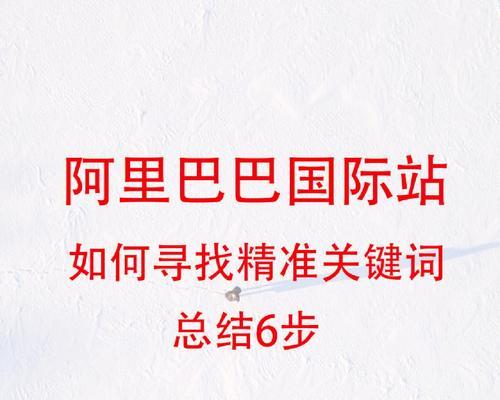 阿里巴巴国际站

如何寻找精准关键词

总结6步